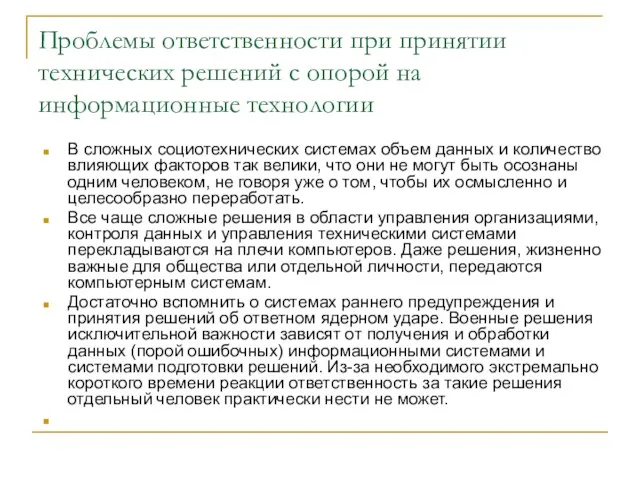 Проблемы ответственности при принятии технических решений с опорой на информационные технологии

В сложных социотехнических системах объем данных и количество влияющих факторов так велики, что они не могут быть осознаны одним человеком, не говоря уже о том, чтобы их осмысленно и целесообразно переработать.

Все чаще сложные решения в области управления организациями, контроля данных и управления техническими системами перекладываются на плечи компьютеров. Даже решения, жизненно важные для общества или отдельной личности, передаются компьютерным системам.

Достаточно вспомнить о системах раннего предупреждения и принятия решений об ответном ядерном ударе. Военные решения исключительной важности зависят от получения и обработки данных (порой ошибочных) информационными системами и системами подготовки решений. Из-за необходимого экстремально короткого времени реакции ответственность за такие решения отдельный человек практически нести не может.